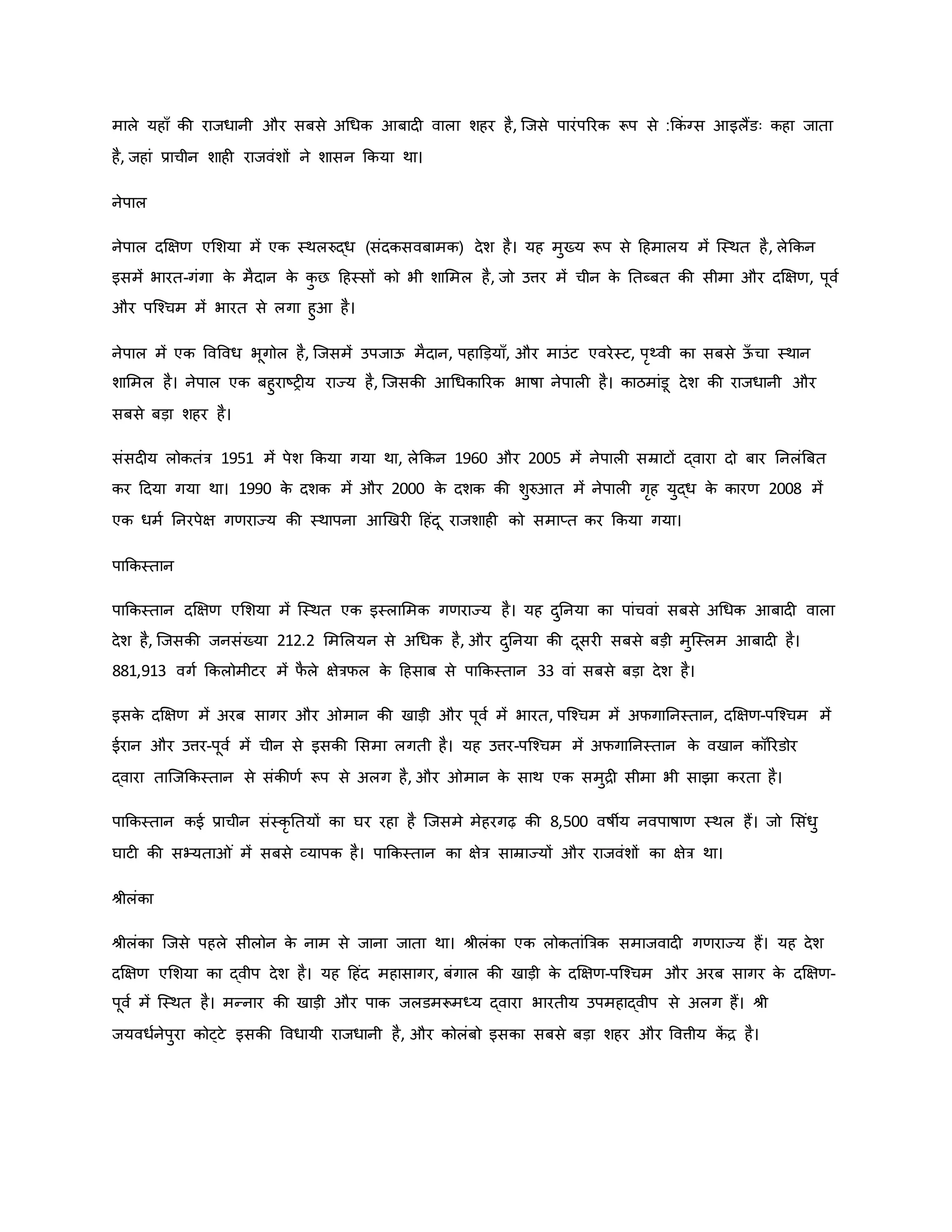 माले यहाँ की राजधानी और सबसे अधिक आबादी वाला शहर है, जिसे पारंपरिक रूप से :किंग्स आइलैंडः कहा जाता है, जहां प्राचीन शाही राजवंशों ने शासन किया था।

नेपाल

नेपाल दक्षिण एशिया में एक स्थलरुद्ध (संदकसवबामक) देश है। यह मुख्य रूप से हिमालय में स्थित है, लेकिन इसमें भारत-गंगा के मैदान के कुछ हिस्सों को भी शामिल है, जो उत्तर में चीन के तिब्बत की सीमा और दक्षिण, पूर्व और पश्चिम में भारत से लगा हुआ है।

नेपाल में एक विविध भूगोल है, जिसमें उपजाऊ मैदान, पहाड़ियाँ, और माउंट एवरेस्ट, पृथ्वी का सबसे ऊँचा स्थान शामिल है। नेपाल एक बहुराष्ट्रीय राज्य है, जिसकी आधिकारिक भाषा नेपाली है। काठमांडू देश की राजधानी और सबसे बड़ा शहर है।

संसदीय लोकतंत्र 1951 में पेश किया गया था, लेकिन 1960 और 2005 में नेपाली सम्राटों द्वारा दो बार निलंबित कर दिया गया था। 1990 के दशक में और 2000 के दशक की शुरुआत में नेपाली गृह युद्ध के कारण 2008 में एक धर्म निरपेक्ष गणराज्य की स्थापना आखिरी हिंदू राजशाही को समाप्त कर किया गया।

पाकिस्तान

पाकिस्तान दक्षिण एशिया में स्थित एक इस्लामिक गणराज्य है। यह दुनिया का पांचवां सबसे अधिक आबादी वाला देश है, जिसकी जनसंख्या 212.2 मिलियन से अधिक है, और दुनिया की दूसरी सबसे बड़ी मुस्लिम आबादी है। 881,913 वर्ग किलोमीटर में फैले क्षेत्रफल के हिसाब से पाकिस्तान 33 वां सबसे बड़ा देश है।

इसके दक्षिण में अरब सागर और ओमान की खाड़ी और पूर्व में भारत, पश्चिम में अफगानिस्तान, दक्षिण-पश्चिम में ईरान और उत्तर-पूर्व में चीन से इसकी सिमा लगती है। यह उत्तर-पश्चिम में अफगानिस्तान के वखान कॉरिडोर द्वारा ताजिकिस्तान से संकीर्ण रूप से अलग है, और ओमान के साथ एक समुद्री सीमा भी साझा करता है।

पाकिस्तान कई प्राचीन संस्कृतियों का घर रहा है जिसमे मेहरगढ़ की 8,500 वर्षीय नवपाषाण स्थल हैं। जो सिंधु घाटी की सभ्यताओं में सबसे व्यापक है। पाकिस्तान का क्षेत्र साम्राज्यों और राजवंशों का क्षेत्र था।

श्रीलंका

श्रीलंका जिसे पहले सीलोन के नाम से जाना जाता था। श्रीलंका एक लोकतांत्रिक समाजवादी गणराज्य हैं। यह देश दक्षिण एशिया का द्वीप देश है। यह हिंद महासागर, बंगाल की खाड़ी के दक्षिण-पश्चिम और अरब सागर के दक्षिण-पूर्व में स्थित है। मन्नार की खाड़ी और पाक जलडमरूमध्य द्वारा भारतीय उपमहाद्वीप से अलग हैं। श्री जयवर्धनेपुरा कोट्टे इसकी विधायी राजधानी है, और कोलंबो इसका सबसे बड़ा शहर और वित्तीय केंद्र है।